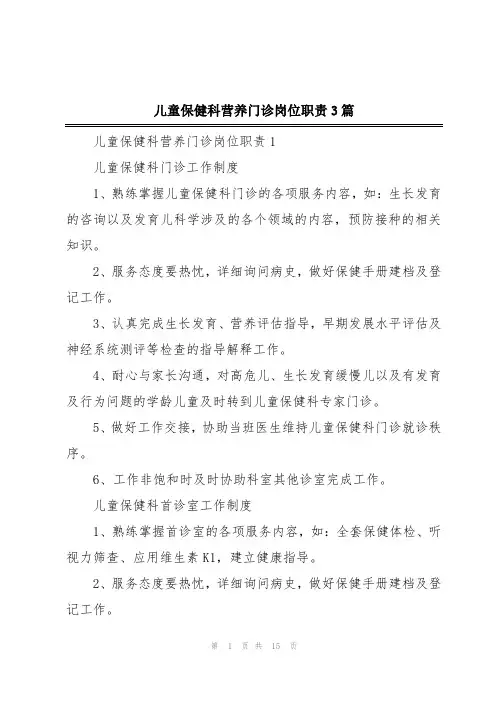 儿童保健科营养门诊岗位职责3篇

儿童保健科营养门诊岗位职责1

儿童保健科门诊工作制度

1、熟练掌握儿童保健科门诊的各项服务内容，如：生长发育的咨询以及发育儿科学涉及的各个领域的内容，预防接种的相关知识。

2、服务态度要热忱，详细询问病史，做好保健手册建档及登记工作。

3、认真完成生长发育、营养评估指导，早期发展水平评估及神经系统测评等检查的指导解释工作。

4、耐心与家长沟通，对高危儿、生长发育缓慢儿以及有发育及行为问题的学龄儿童及时转到儿童保健科专家门诊。

5、做好工作交接，协助当班医生维持儿童保健科门诊就诊秩序。

6、工作非饱和时及时协助科室其他诊室完成工作。

儿童保健科首诊室工作制度

1、熟练掌握首诊室的各项服务内容，如：全套保健体检、听视力筛查、应用维生素K1，建立健康指导。

2、服务态度要热忱，详细询问病史，做好保健手册建档及登记工作。

第 1 页 共 15 页